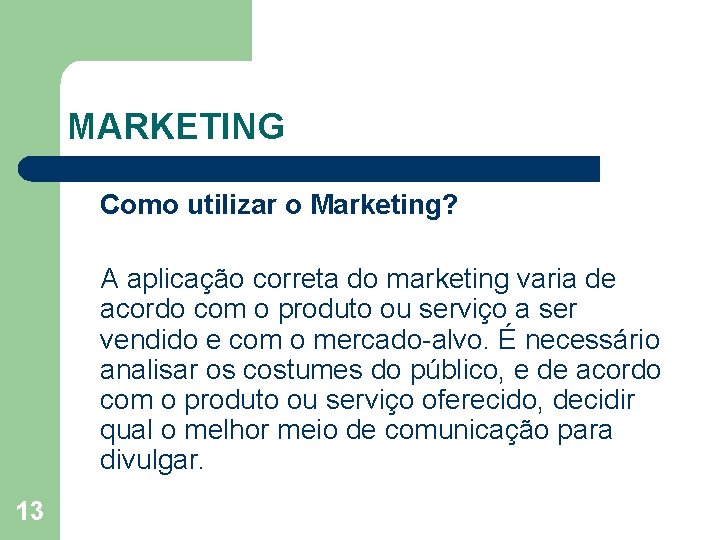 MARKETING

Como utilizar o Marketing?

A aplicação correta do marketing varia de acordo com o produto ou serviço a ser vendido e com o mercado-alvo. É necessário analisar os costumes do público, e de acordo com o produto ou serviço oferecido, decidir qual o melhor meio de comunicação para divulgar.

13